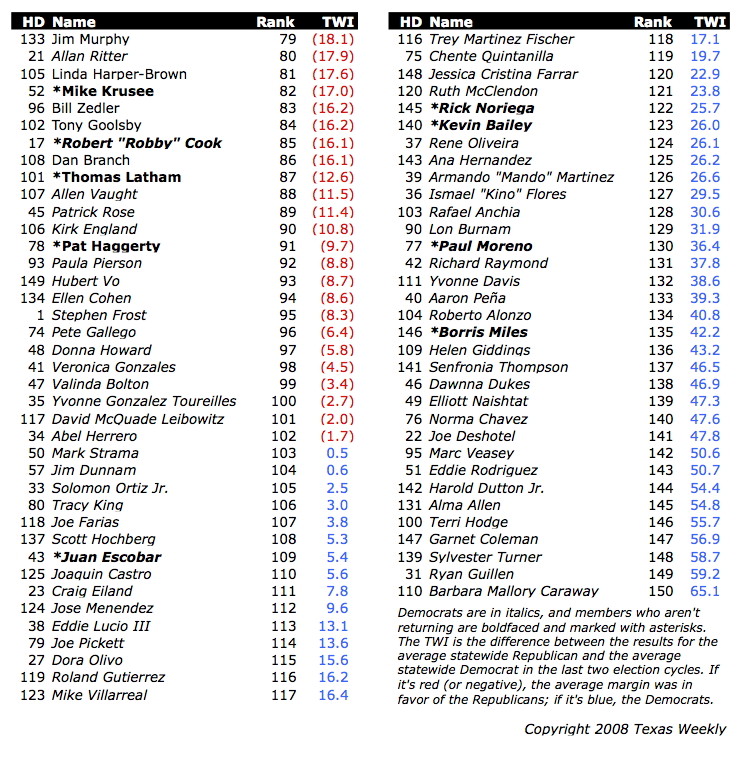 | HD | Name | Rank | TWI |
|---|---|---|---|
| 133 | Jim Murphy | 79 | (18.1) |
| 21 | Allan Ritter | 80 | (17.9) |
| 105 | Linda Harper-Brown | 81 | (17.6) |
| 52 | *Mike Krusee | 82 | (17.0) |
| 96 | Bill Zedler | 83 | (16.2) |
| 102 | Tony Goolsby | 84 | (16.2) |
| 17 | *Robert "Robby" Cook | 85 | (16.1) |
| 108 | Dan Branch | 86 | (16.1) |
| 101 | *Thomas Latham | 87 | (12.6) |
| 107 | Allen Vaught | 88 | (11.5) |
| 45 | Patrick Rose | 89 | (11.4) |
| 106 | Kirk England | 90 | (10.8) |
| 78 | *Pat Haggerty | 91 | (9.7) |
| 93 | Paula Pierson | 92 | (8.8) |
| 149 | Hubert Vo | 93 | (8.7) |
| 134 | Ellen Cohen | 94 | (8.6) |
| 1 | Stephen Frost | 95 | (8.3) |
| 74 | Pete Gallego | 96 | (6.4) |
| 48 | Donna Howard | 97 | (5.8) |
| 41 | Veronica Gonzales | 98 | (4.5) |
| 47 | Valinda Bolton | 99 | (3.4) |
| 35 | Yvonne Gonzalez Toureilles | 100 | (2.7) |
| 117 | David McQuade Leibowitz | 101 | (2.0) |
| 34 | Abel Herrero | 102 | (1.7) |
| 50 | Mark Strama | 103 | 0.5 |
| 57 | Jim Dunnam | 104 | 0.6 |
| 33 | Solomon Ortiz Jr. | 105 | 2.5 |
| 80 | Tracy King | 106 | 3.0 |
| 118 | Joe Farias | 107 | 3.8 |
| 137 | Scott Hochberg | 108 | 5.3 |
| 43 | *Juan Escobar | 109 | 5.4 |
| 125 | Joaquin Castro | 110 | 5.6 |
| 23 | Craig Eiland | 111 | 7.8 |
| 124 | Jose Menendez | 112 | 9.6 |
| 38 | Eddie Lucio III | 113 | 13.1 |
| 79 | Joe Pickett | 114 | 13.6 |
| 27 | Dora Olivo | 115 | 15.6 |
| 119 | Roland Gutierrez | 116 | 16.2 |
| 123 | Mike Villarreal | 117 | 16.4 |

| HD | Name | Rank | TWI |
|---|---|---|---|
| 116 | Trey Martinez Fischer | 118 | 17.1 |
| 75 | Chente Quintanilla | 119 | 19.7 |
| 148 | Jessica Cristina Farrar | 120 | 22.9 |
| 120 | Ruth McClendon | 121 | 23.8 |
| 145 | *Rick Noriega | 122 | 25.7 |
| 140 | *Kevin Bailey | 123 | 26.0 |
| 37 | Rene Oliveira | 124 | 26.1 |
| 143 | Ana Hernandez | 125 | 26.2 |
| 39 | Armando "Mando" Martinez | 126 | 26.6 |
| 36 | Ismael "Kino" Flores | 127 | 29.5 |
| 103 | Rafael Anchia | 128 | 30.6 |
| 90 | Lon Burnam | 129 | 31.9 |
| 77 | *Paul Moreno | 130 | 36.4 |
| 42 | Richard Raymond | 131 | 37.8 |
| 111 | Yvonne Davis | 132 | 38.6 |
| 40 | Aaron Peña | 133 | 39.3 |
| 104 | Roberto Alonzo | 134 | 40.8 |
| 146 | *Borris Miles | 135 | 42.2 |
| 109 | Helen Giddings | 136 | 43.2 |
| 141 | Senfronia Thompson | 137 | 46.5 |
| 46 | Dawnna Dukes | 138 | 46.9 |
| 49 | Elliott Naishtat | 139 | 47.3 |
| 76 | Norma Chavez | 140 | 47.6 |
| 22 | Joe Deshotel | 141 | 47.8 |
| 95 | Marc Veasey | 142 | 50.6 |
| 51 | Eddie Rodriguez | 143 | 50.7 |
| 142 | Harold Dutton Jr. | 144 | 54.4 |
| 131 | Alma Allen | 145 | 54.8 |
| 100 | Terri Hodge | 146 | 55.7 |
| 147 | Garnet Coleman | 147 | 56.9 |
| 139 | Sylvester Turner | 148 | 58.7 |
| 31 | Ryan Guillen | 149 | 59.2 |
| 110 | Barbara Mallory Caraway | 150 | 65.1 |

Democrats are in italics, and members who aren't returning are boldfaced and marked with asterisks. The TWI is the difference between the results for the average statewide Republican and the average statewide Democrat in the last two election cycles. If it's red (or negative), the average margin was in favor of the Republicans; if it's blue, the Democrats.

Copyright 2008 Texas Weekly